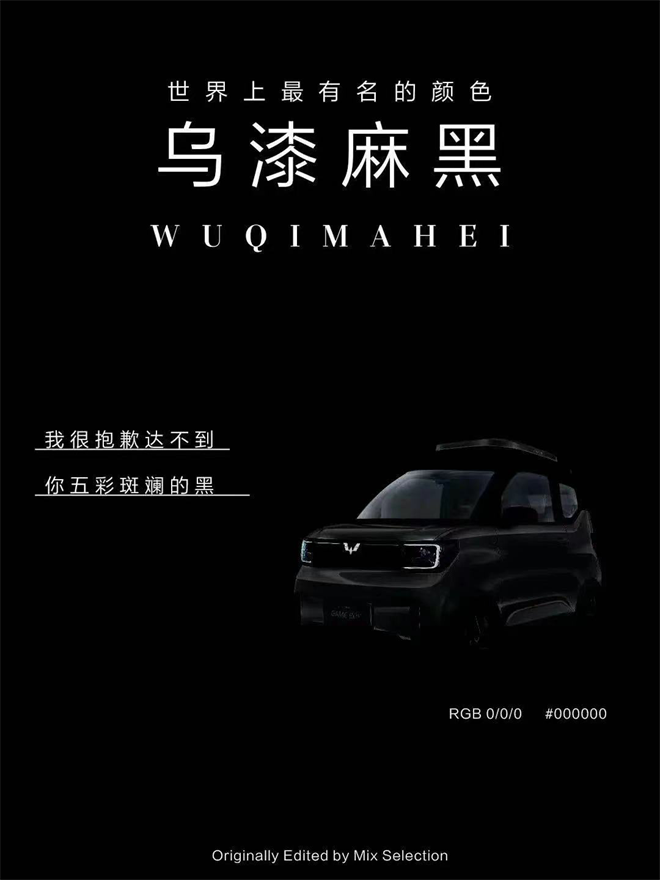 世界上最有名的颜色

乌漆麻黑

WUQIMAHEI

我很抱歉达不到

你五彩斑斓的黑

RGB 0/0/0 #000000

Originally Edited by Mix Selection